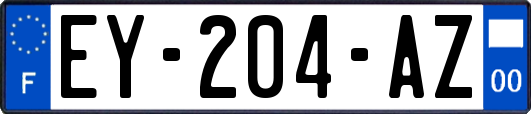 F
EY-204-AZ
00